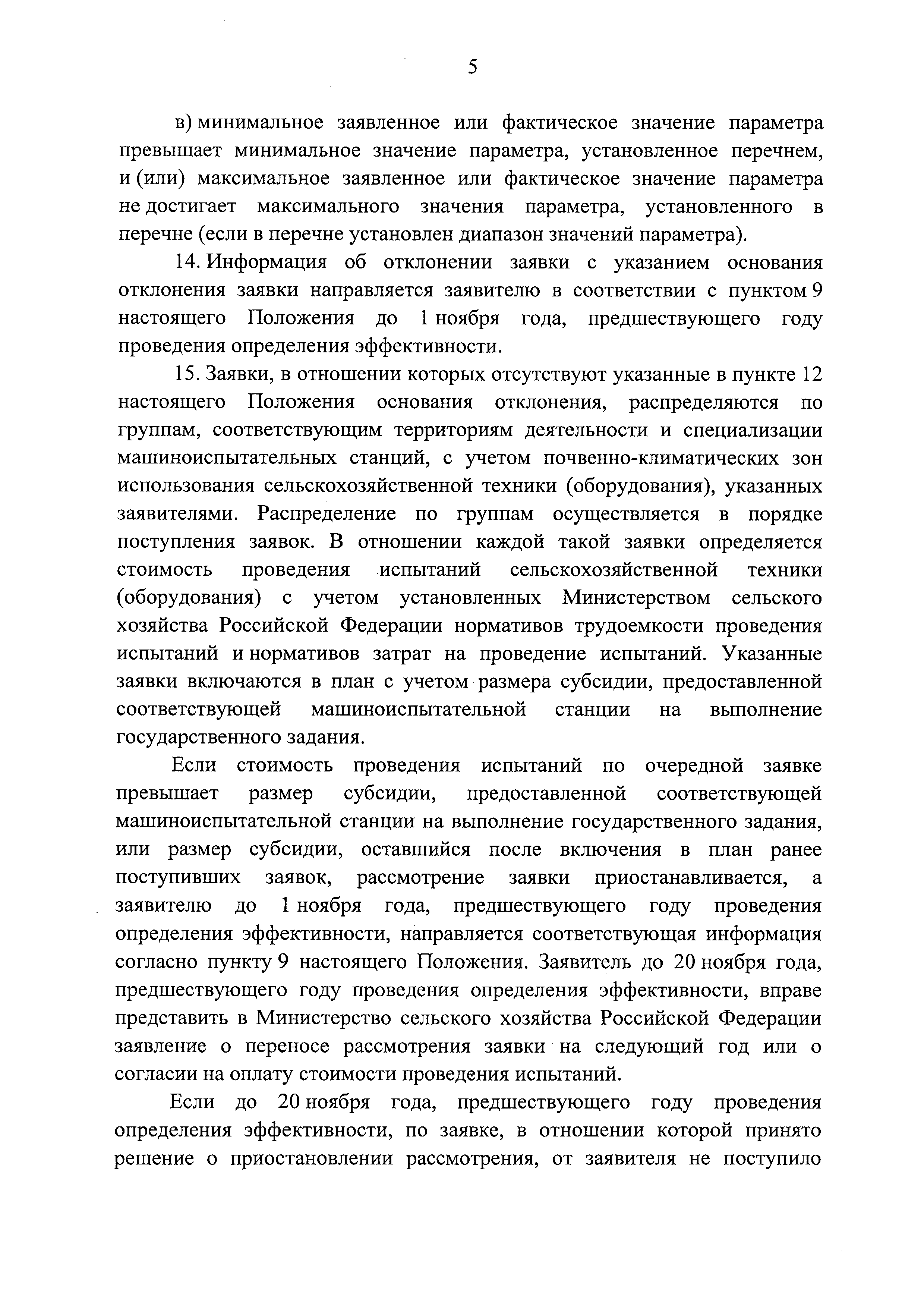 5

в) минимальное заявленное или фактическое значение параметра превышает минимальное значение параметра, установленное перечнем, и (или) максимальное заявленное или фактическое значение параметра не достигает максимального значения параметра, установленного в перечне (если в перечне установлен диапазон значений параметра).

14. Информация об отклонении заявки с указанием основания отклонения заявки направляется заявителю в соответствии с пунктом 9 настоящего Положения до 1 ноября года, предшествующего году проведения определения эффективности.

15. Заявки, в отношении которых отсутствуют указанные в пункте 12 настоящего Положения основания отклонения, распределяются по группам, соответствующим территориям деятельности и специализации машиноиспытательных станций, с учетом почвенно-климатических зон использования сельскохозяйственной техники (оборудования), указанных заявителями. Распределение по группам осуществляется в порядке поступления заявок. В отношении каждой такой заявки определяется стоимость проведения испытаний сельскохозяйственной техники (оборудования) с учетом установленных Министерством сельского хозяйства Российской Федерации нормативов трудоемкости проведения испытаний и нормативов затрат на проведение испытаний. Указанные заявки включаются в план с учетом размера субсидии, предоставленной соответствующей машиноиспытательной станции на выполнение государственного задания.

Если стоимость проведения испытаний по очередной заявке превышает размер субсидии, предоставленной соответствующей машиноиспытательной станции на выполнение государственного задания, или размер субсидии, оставшийся после включения в план ранее поступивших заявок, рассмотрение заявки приостанавливается, а заявителю до 1 ноября года, предшествующего году проведения определения эффективности, направляется соответствующая информация согласно пункту 9 настоящего Положения. Заявитель до 20 ноября года, предшествующего году проведения определения эффективности, вправе представить в Министерство сельского хозяйства Российской Федерации заявление о переносе рассмотрения заявки на следующий год или о согласии на оплату стоимости проведения испытаний.

Если до 20 ноября года, предшествующего году проведения определения эффективности, по заявке, в отношении которой принято решение о приостановлении рассмотрения, от заявителя не поступило